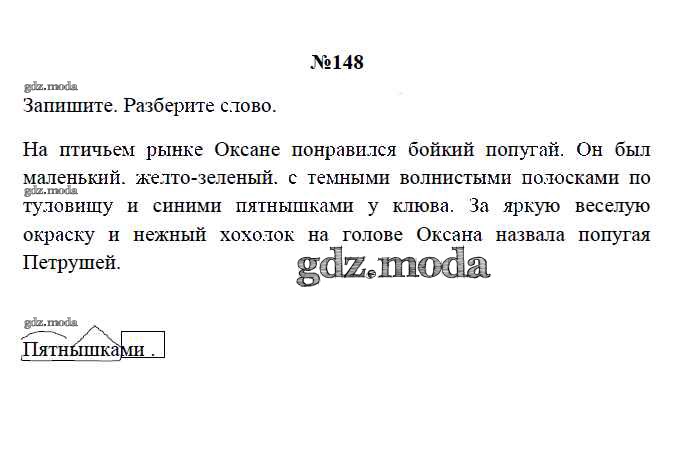 №148

gdz.moda

Запишите. Разберите слово.

На птичьем рынке Оксане понравился бойкий попугай. Он был маленький. желто-зеленый. с темными волнистыми полосками по туловищу и синими пятнышками у клюва. За яркую веселую окраску и нежный хохолок на голове Оксана назвала попугая Петрушей.

gdz.moda

gdz.moda

gdz.moda

Пятнышками .